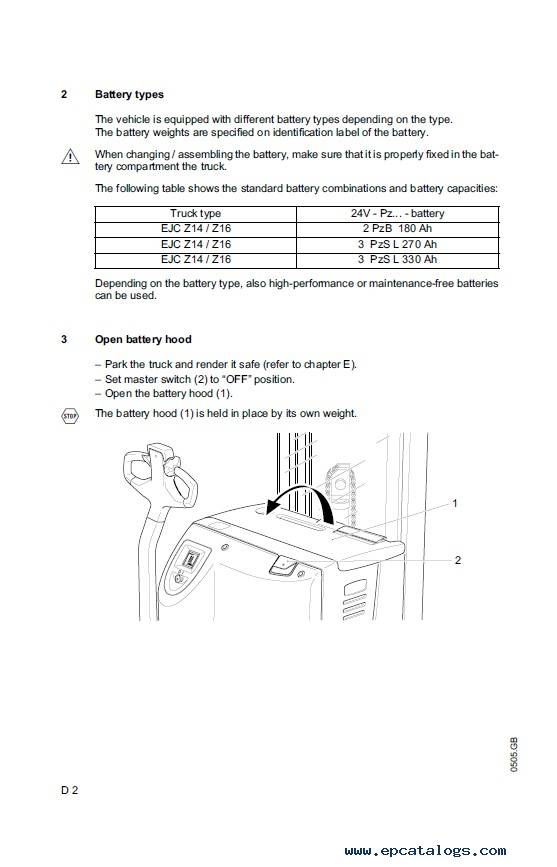 2 Battery types

The vehicle is equipped with different battery types depending on the type. The battery weights are specified on identification label of the battery.

When changing / assembling the battery, make sure that it is properly fixed in the battery compartment the truck.

The following table shows the standard battery combinations and battery capacities:

| Truck type | 24V - Pz... - battery |
|---|---|
| EJC Z14 / Z16 | 2 PzB 180 Ah |
| EJC Z14 / Z16 | 3 PzS L 270 Ah |
| EJC Z14 / Z16 | 3 PzS L 330 Ah |

Depending on the battery type, also high-performance or maintenance-free batteries can be used.

3 Open battery hood

– Park the truck and render it safe (refer to chapter E).
– Set master switch (2) to "OFF" position.
– Open the battery hood (1).

STOP The battery hood (1) is held in place by its own weight.

1
2

0505.GB

D 2

www.epcatalogs.com